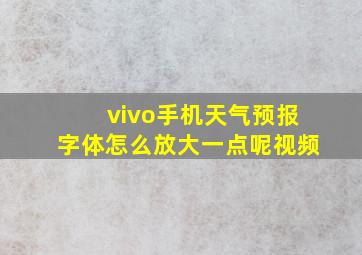 vivo手机天气预报
字体怎么放大一点呢视频